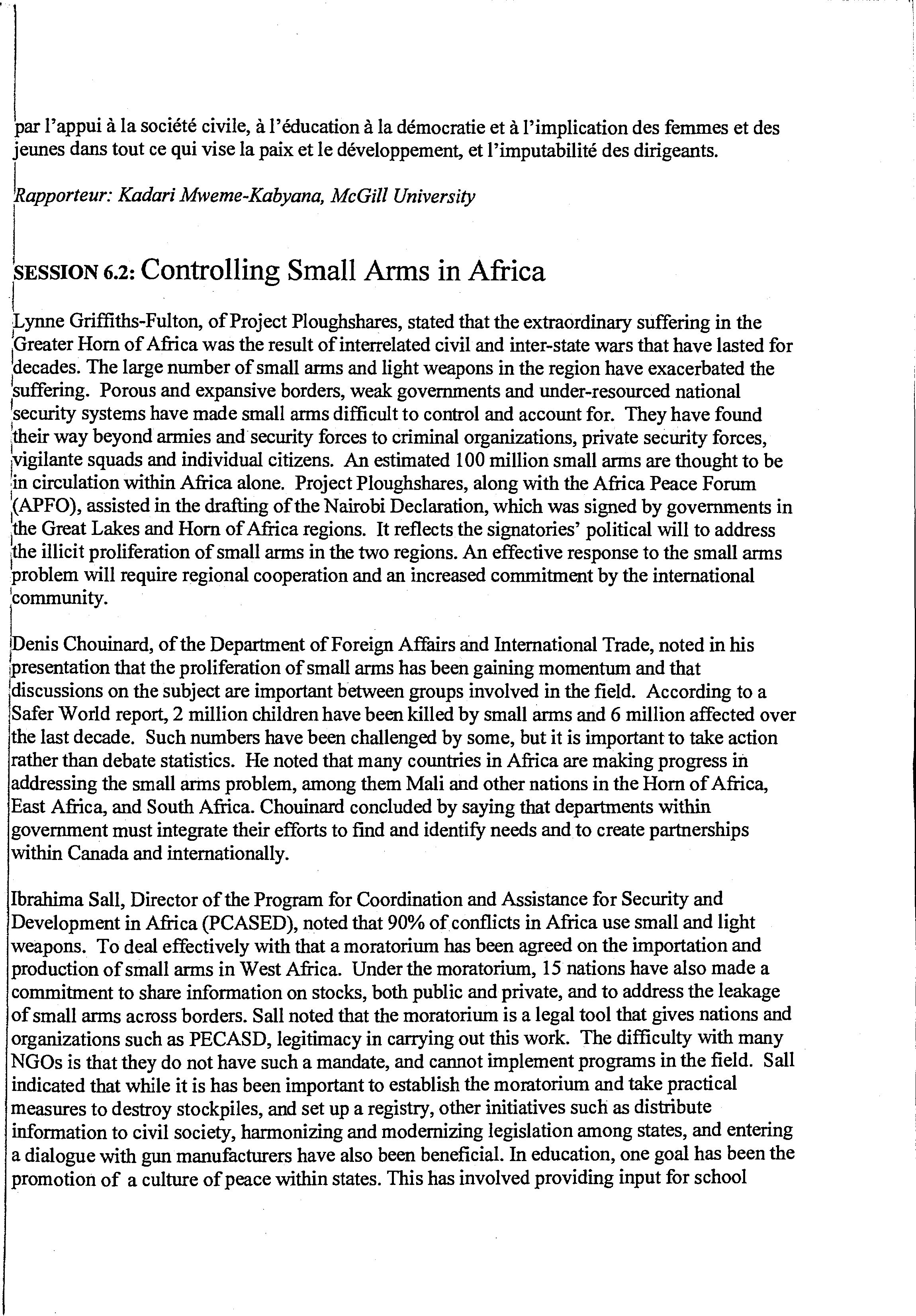 par l'appui à la société civile, à l'éducation à la démocratie et à l'implication des femmes et des jeunes dans tout ce qui vise la paix et le développement, et l'imputabilité des dirigeants.

Rapporteur: Kadari Mweme-Kabyana, McGill University

SESSION 6.2: Controlling Small Arms in Africa

Lynne Griffiths-Fulton, of Project Ploughshares, stated that the extraordinary suffering in the Greater Horn of Africa was the result of interrelated civil and inter-state wars that have lasted for decades. The large number of small arms and light weapons in the region have exacerbated the suffering. Porous and expansive borders, weak governments and under-resourced national security systems have made small arms difficult to control and account for. They have found their way beyond armies and security forces to criminal organizations, private security forces, vigilante squads and individual citizens. An estimated 100 million small arms are thought to be in circulation within Africa alone. Project Ploughshares, along with the Africa Peace Forum (APFO), assisted in the drafting of the Nairobi Declaration, which was signed by governments in the Great Lakes and Horn of Africa regions. It reflects the signatories' political will to address the illicit proliferation of small arms in the two regions. An effective response to the small arms problem will require regional cooperation and an increased commitment by the international community.

Denis Chouinard, of the Department of Foreign Affairs and International Trade, noted in his presentation that the proliferation of small arms has been gaining momentum and that discussions on the subject are important between groups involved in the field. According to a Safer World report, 2 million children have been killed by small arms and 6 million affected over the last decade. Such numbers have been challenged by some, but it is important to take action rather than debate statistics. He noted that many countries in Africa are making progress in addressing the small arms problem, among them Mali and other nations in the Horn of Africa, East Africa, and South Africa. Chouinard concluded by saying that departments within government must integrate their efforts to find and identify needs and to create partnerships within Canada and internationally.

Ibrahima Sall, Director of the Program for Coordination and Assistance for Security and Development in Africa (PCASED), noted that 90% of conflicts in Africa use small and light weapons. To deal effectively with that a moratorium has been agreed on the importation and production of small arms in West Africa. Under the moratorium, 15 nations have also made a commitment to share information on stocks, both public and private, and to address the leakage of small arms across borders. Sall noted that the moratorium is a legal tool that gives nations and organizations such as PECASD, legitimacy in carrying out this work. The difficulty with many NGOs is that they do not have such a mandate, and cannot implement programs in the field. Sall indicated that while it is has been important to establish the moratorium and take practical measures to destroy stockpiles, and set up a registry, other initiatives such as distribute information to civil society, harmonizing and modernizing legislation among states, and entering a dialogue with gun manufacturers have also been beneficial. In education, one goal has been the promotion of a culture of peace within states. This has involved providing input for school